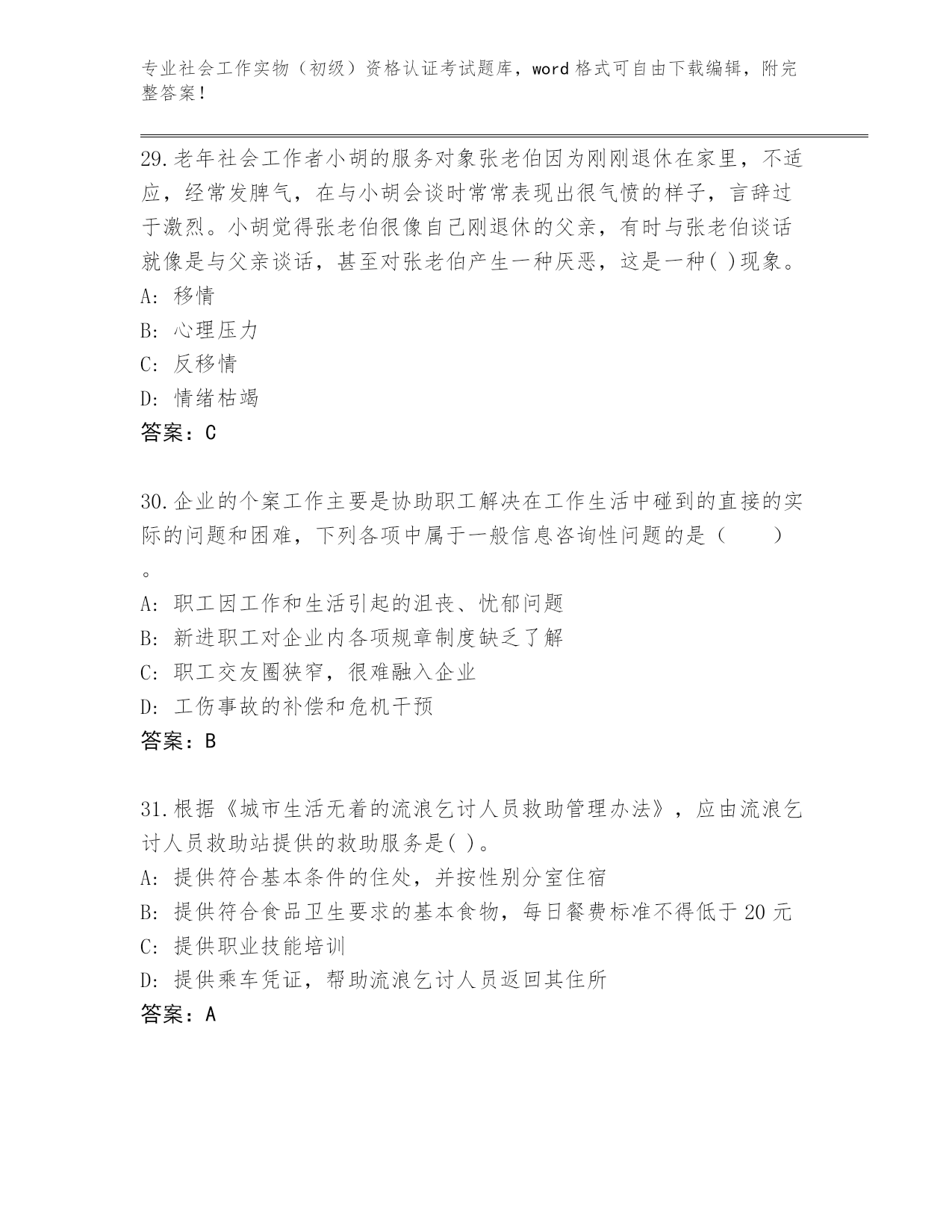 专业社会工作实物（初级）资格认证考试题库，word 格式可自由下载编辑，附完整答案！

29.老年社会工作者小胡的服务对象张老伯因为刚刚退休在家里，不适应，经常发脾气，在与小胡会谈时常常表现出很气愤的样子，言辞过于激烈。小胡觉得张老伯很像自己刚退休的父亲，有时与张老伯谈话就像是与父亲谈话，甚至对张老伯产生一种厌恶，这是一种( )现象。
A: 移情
B: 心理压力
C: 反移情
D: 情绪枯竭
答案：C

30.企业的个案工作主要是协助职工解决在工作生活中碰到的直接的实际的问题和困难，下列各项中属于一般信息咨询性问题的是（　　）。
A: 职工因工作和生活引起的沮丧、忧郁问题
B: 新进职工对企业内各项规章制度缺乏了解
C: 职工交友圈狭窄，很难融入企业
D: 工伤事故的补偿和危机干预
答案：B

31.根据《城市生活无着的流浪乞讨人员救助管理办法》，应由流浪乞讨人员救助站提供的救助服务是( )。
A: 提供符合基本条件的住处，并按性别分室住宿
B: 提供符合食品卫生要求的基本食物，每日餐费标准不得低于 20 元
C: 提供职业技能培训
D: 提供乘车凭证，帮助流浪乞讨人员返回其住所
答案：A